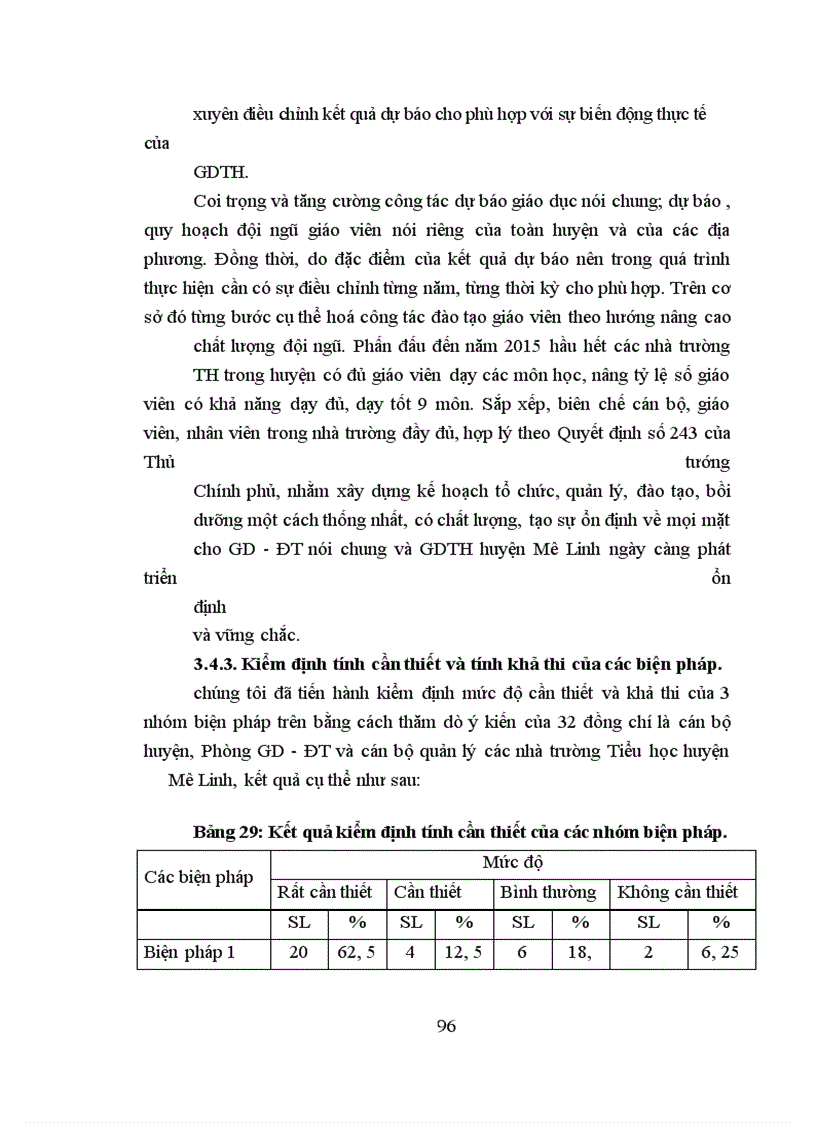 xuyên điều chỉnh kết quả dự báo cho phù hợp với sự biến động thực tế của

GDTH.

Coi trọng và tăng cường công tác dự báo giáo dục nói chung; dự báo , quy hoạch đội ngũ giáo viên nói riêng của toàn huyện và của các địa phương. Đồng thời, do đặc điểm của kết quả dự báo nên trong quá trình thực hiện cần có sự điều chỉnh từng năm, từng thời kỳ cho phù hợp. Trên cơ sở đó từng bước cụ thể hoá công tác đào tạo giáo viên theo hướng nâng cao

chất lượng đội ngũ. Phấn đấu đến năm 2015 hầu hết các nhà trường

TH trong huyện có đủ giáo viên dạy các môn học, nâng tỷ lệ số giáo viên có khả năng dạy đủ, dạy tốt 9 môn. Sắp xếp, biên chế cán bộ, giáo viên, nhân viên trong nhà trường đầy đủ, hợp lý theo Quyết định số 243 của Thủ tướng

Chính phủ, nhằm xây dựng kế hoạch tổ chức, quản lý, đào tạo, bồi dưỡng một cách thống nhất, có chất lượng, tạo sự ổn định về mọi mặt cho GD - ĐT nói chung và GDTH huyện Mê Linh ngày càng phát triển ổn

định

và vững chắc.

3.4.3. Kiểm định tính cần thiết và tính khả thi của các biện pháp.

chúng tôi đã tiến hành kiểm định mức độ cần thiết và khả thi của 3 nhóm biện pháp trên bằng cách thăm dò ý kiến của 32 đồng chí là cán bộ huyện, Phòng GD - ĐT và cán bộ quản lý các nhà trường Tiểu học huyện

Mê Linh, kết quả cụ thể như sau:

Bảng 29: Kết quả kiểm định tính cần thiết của các nhóm biện pháp.

| Các biện pháp | Mức độ | | | | | | | |
|---|---|---|---|---|---|---|---|---|
| | Rất cần thiết | | Cần thiết | | Bình thường | | Không cần thiết | |
| | SL | % | SL | % | SL | % | SL | % |
| Biện pháp 1 | 20 | 62, 5 | 4 | 12, 5 | 6 | 18, | 2 | 6, 25 |

96